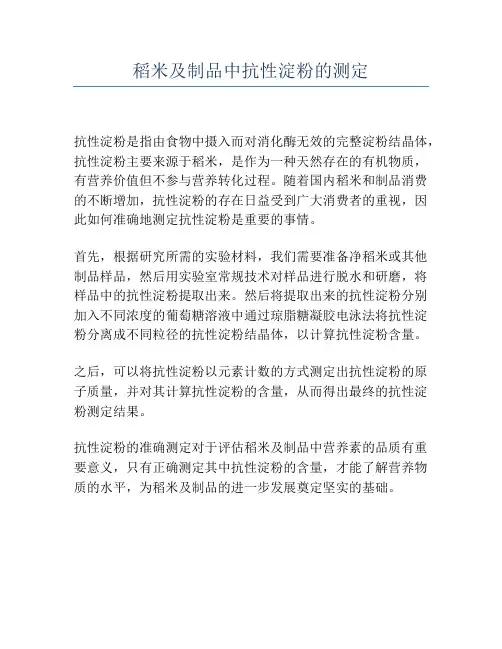 稻米及制品中抗性淀粉的测定

抗性淀粉是指由食物中摄入而对消化酶无效的完整淀粉结晶体，抗性淀粉主要来源于稻米，是作为一种天然存在的有机物质，有营养价值但不参与营养转化过程。随着国内稻米和制品消费的不断增加，抗性淀粉的存在日益受到广大消费者的重视，因此如何准确地测定抗性淀粉是重要的事情。

首先，根据研究所需的实验材料，我们需要准备净稻米或其他制品样品，然后用实验室常规技术对样品进行脱水和研磨，将样品中的抗性淀粉提取出来。然后将提取出来的抗性淀粉分别加入不同浓度的葡萄糖溶液中通过琼脂糖凝胶电泳法将抗性淀粉分离成不同粒径的抗性淀粉结晶体，以计算抗性淀粉含量。

之后，可以将抗性淀粉以元素计数的方式测定出抗性淀粉的原子质量，并对其计算抗性淀粉的含量，从而得出最终的抗性淀粉测定结果。

抗性淀粉的准确测定对于评估稻米及制品中营养素的品质有重要意义，只有正确测定其中抗性淀粉的含量，才能了解营养物质的水平，为稻米及制品的进一步发展奠定坚实的基础。